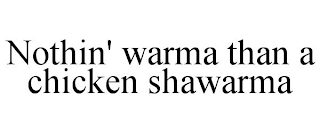 Nothin' warma than a chicken shawarma